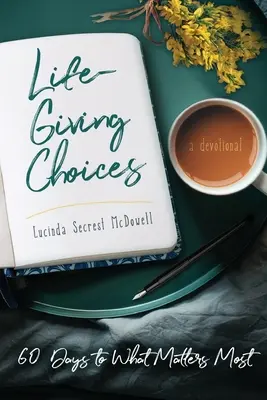 Life-Giving Choices

a devotional

Lucinda Secrest McDowell

60 Days to What Matters Most